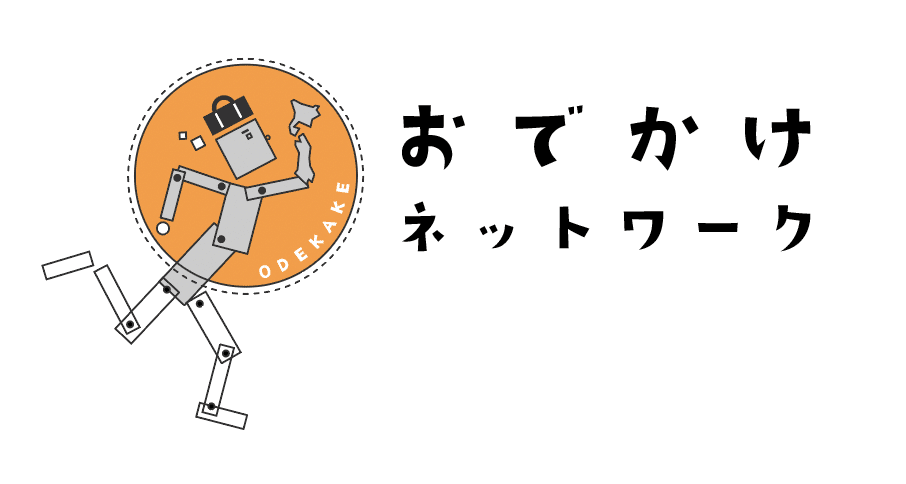 ODEKAKE

おでかけ
ネットワーク